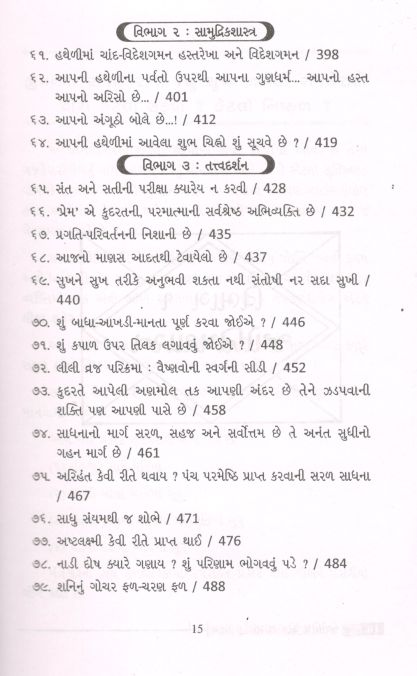 વિભાગ ૨ : સામુદ્રિકશાસ્ત્ર

૬૧. હથેળીમાં ચાંદ-વિદેશગમન હસ્તરેખા અને વિદેશગમન / 398

૬૨. આપની હથેળીના પર્વતો ઉપરથી આપના ગુણધર્મ... આપનો હસ્ત આપનો અરિસો છે... / 401

૬૩. આપનો અંગૂઠો બોલે છે...! / 412

૬૪. આપની હથેળીમાં આવેલા શુભ ચિહ્નો શું સૂચવે છે ? / 419

વિભાગ ૩ : તત્ત્વદર્શન

૬૫. સંત અને સતીની પરીક્ષા ક્યારેય ન કરવી / 428

૬૬. 'પ્રેમ' એ કુદરતની, પરમાત્માની સર્વશ્રેષ્ઠ અભિવ્યક્તિ છે / 432

૬૭. પ્રગતિ-પરિવર્તનની નિશાની છે / 435

૬૮. આજનો માણસ આદતથી ટેવાયેલો છે / 437

૬૯. સુખને સુખ તરીકે અનુભવી શકતા નથી સંતોષી નર સદા સુખી / 440

૭૦. શું બાધા-આખડી-માનતા પૂર્ણ કરવા જોઈએ ? / 446

૭૧. શું કપાળ ઉપર તિલક લગાવવું જોઈએ ? / 448

૭૨. લીલી વ્રજ પરિક્રમા : વૈષ્ણવોની સ્વર્ગની સીડી / 452

૭૩. કુદરતે આપેલી અણમોલ તક આપણી અંદર છે તેને ઝડપવાની શક્તિ પણ આપણી પાસે છે / 458

૭૪. સાધનાનો માર્ગ સરળ, સહજ અને સર્વોત્તમ છે તે અનંત સુધીનો ગહન માર્ગ છે / 461

૭૫. અરિહંત કેવી રીતે થવાય ? પંચ પરમેષ્ઠિ પ્રાપ્ત કરવાની સરળ સાધના / 467

૭૬. સાધુ સંયમથી જ શોભે / 471

૭૭. અષ્ટલક્ષ્મી કેવી રીતે પ્રાપ્ત થાઈ / 476

૭૮. નાડી દોષ ક્યારે ગણાય ? શું પરિણામ ભોગવવું પડે ? / 484

૭૯. શનિનું ગોચર ફળ-ચરણ ફળ / 488

15